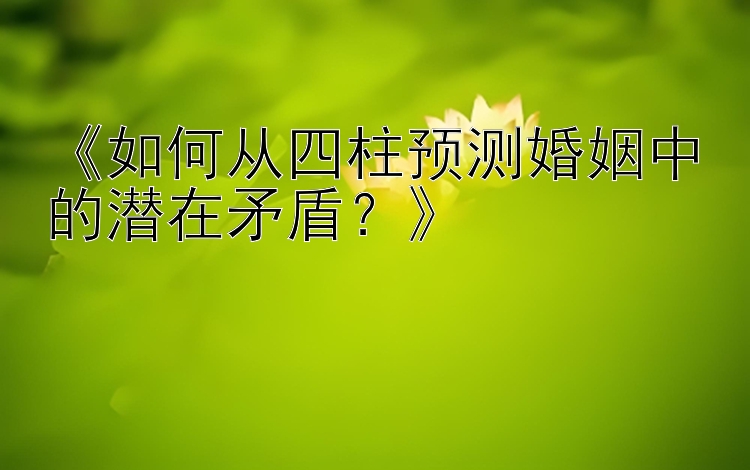 《如何从四柱预测婚姻中的潜在矛盾？》